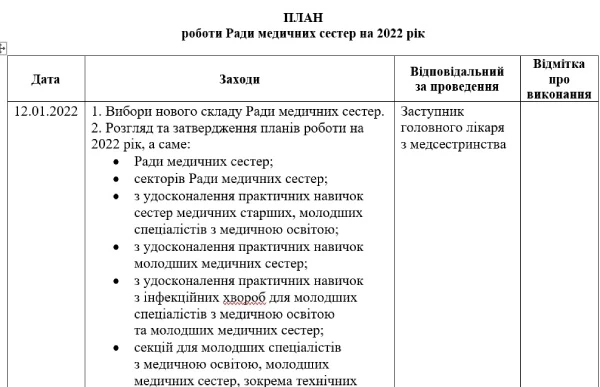 ПЛАН
роботи Ради медичних сестер на 2022 рік

| Дата | Заходи | Відповідальний за проведення | Відмітка про виконання |
|---|---|---|---|
| 12.01.2022 | 1. Вибори нового складу Ради медичних сестер. 2. Розгляд та затвердження планів роботи на 2022 рік, а саме: • Ради медичних сестер; • секторів Ради медичних сестер; • з удосконалення практичних навичок сестер медичних старших, молодших спеціалістів з медичною освітою; • з удосконалення практичних навичок молодших медичних сестер; • з удосконалення практичних навичок з інфекційних хвороб для молодших спеціалістів з медичною освітою та молодших медичних сестер; • секцій для молодших спеціалістів з медичною освітою, молодших медичних сестер, зокрема технічних | Заступник головного лікаря з медсестринства | |